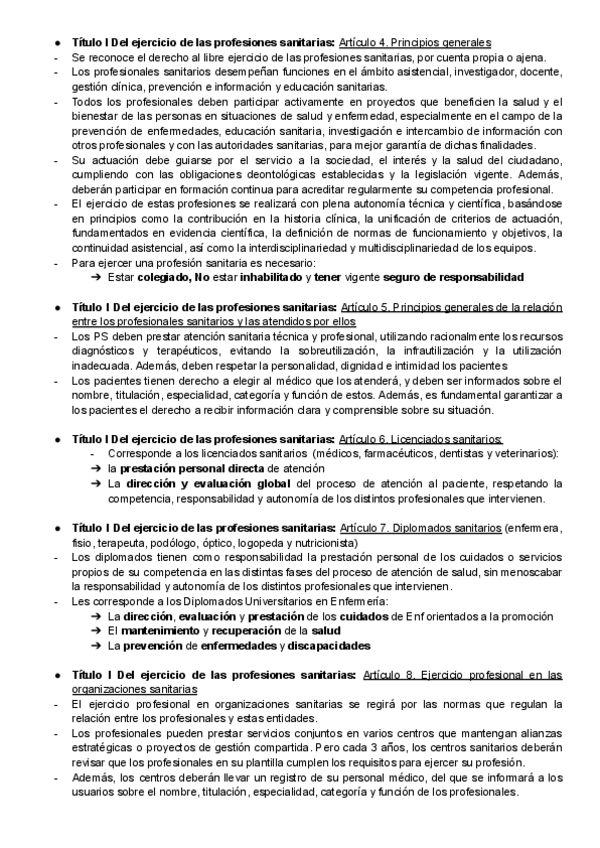 ● Título I Del ejercicio de las profesiones sanitarias: Artículo 4. Principios generales
- Se reconoce el derecho al libre ejercicio de las profesiones sanitarias, por cuenta propia o ajena.
- Los profesionales sanitarios desempeñan funciones en el ámbito asistencial, investigador, docente, gestión clínica, prevención e información y educación sanitarias.
- Todos los profesionales deben participar activamente en proyectos que beneficien la salud y el bienestar de las personas en situaciones de salud y enfermedad, especialmente en el campo de la prevención de enfermedades, educación sanitaria, investigación e intercambio de información con otros profesionales y con las autoridades sanitarias, para mejor garantía de dichas finalidades.
- Su actuación debe guiarse por el servicio a la sociedad, el interés y la salud del ciudadano, cumpliendo con las obligaciones deontológicas establecidas y la legislación vigente. Además, deberán participar en formación continua para acreditar regularmente su competencia profesional.
- El ejercicio de estas profesiones se realizará con plena autonomía técnica y científica, basándose en principios como la contribución en la historia clínica, la unificación de criterios de actuación, fundamentados en evidencia científica, la definición de normas de funcionamiento y objetivos, la continuidad asistencial, así como la interdisciplinariedad y multidisciplinariedad de los equipos.
- Para ejercer una profesión sanitaria es necesario:
➔ Estar colegiado, No estar inhabilitado y tener vigente seguro de responsabilidad

● Título I Del ejercicio de las profesiones sanitarias: Artículo 5. Principios generales de la relación entre los profesionales sanitarios y las atendidos por ellos
- Los PS deben prestar atención sanitaria técnica y profesional, utilizando racionalmente los recursos diagnósticos y terapéuticos, evitando la sobreutilización, la infrautilización y la utilización inadecuada. Además, deben respetar la personalidad, dignidad e intimidad los pacientes
- Los pacientes tienen derecho a elegir al médico que los atenderá, y deben ser informados sobre el nombre, titulación, especialidad, categoría y función de estos. Además, es fundamental garantizar a los pacientes el derecho a recibir información clara y comprensible sobre su situación.

● Título I Del ejercicio de las profesiones sanitarias: Artículo 6. Licenciados sanitarios:
- Corresponde a los licenciados sanitarios (médicos, farmacéuticos, dentistas y veterinarios):
➔ la prestación personal directa de atención
➔ La dirección y evaluación global del proceso de atención al paciente, respetando la competencia, responsabilidad y autonomía de los distintos profesionales que intervienen.

● Título I Del ejercicio de las profesiones sanitarias: Artículo 7. Diplomados sanitarios (enfermera, fisio, terapeuta, podólogo, óptico, logopeda y nutricionista)
- Los diplomados tienen como responsabilidad la prestación personal de los cuidados o servicios propios de su competencia en las distintas fases del proceso de atención de salud, sin menoscabar la responsabilidad y autonomía de los distintos profesionales que intervienen.
- Les corresponde a los Diplomados Universitarios en Enfermería:
➔ La dirección, evaluación y prestación de los cuidados de Enf orientados a la promoción
➔ El mantenimiento y recuperación de la salud
➔ La prevención de enfermedades y discapacidades

● Título I Del ejercicio de las profesiones sanitarias: Artículo 8. Ejercicio profesional en las organizaciones sanitarias
- El ejercicio profesional en organizaciones sanitarias se regirá por las normas que regulan la relación entre los profesionales y estas entidades.
- Los profesionales pueden prestar servicios conjuntos en varios centros que mantengan alianzas estratégicas o proyectos de gestión compartida. Pero cada 3 años, los centros sanitarios deberán revisar que los profesionales en su plantilla cumplen los requisitos para ejercer su profesión.
- Además, los centros deberán llevar un registro de su personal médico, del que se informará a los usuarios sobre el nombre, titulación, especialidad, categoría y función de los profesionales.